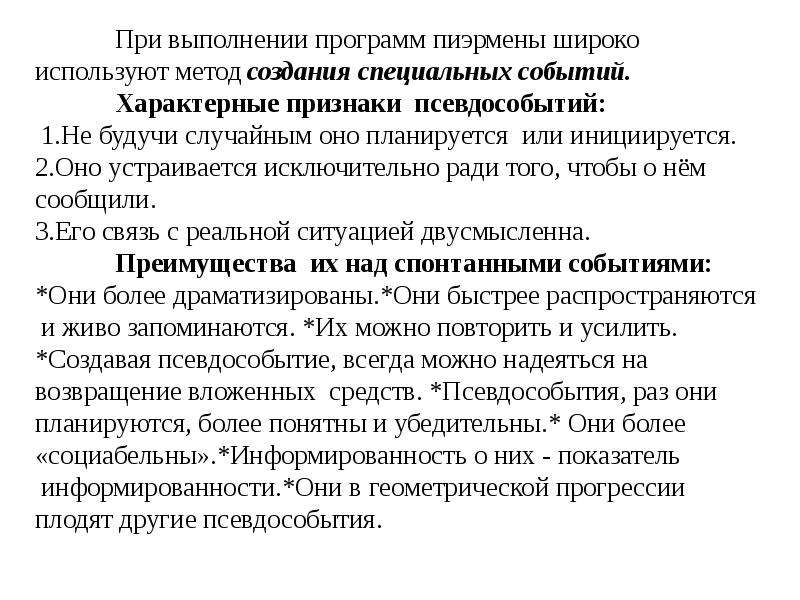 При выполнении программ пиэрмены широко используют метод создания специальных событий.

Характерные признаки псевдособытий:

1.Не будучи случайным оно планируется или инициируется.
2.Оно устраивается исключительно ради того, чтобы о нём сообщили.
3.Его связь с реальной ситуацией двусмысленна.

Преимущества их над спонтанными событиями:

*Они более драматизированы.*Они быстрее распространяются и живо запоминаются. *Их можно повторить и усилить. *Создавая псевдособытие, всегда можно надеяться на возвращение вложенных средств. *Псевдособытия, раз они планируются, более понятны и убедительны.* Они более «социабельны».*Информированность о них - показатель информированности.*Они в геометрической прогрессии плодят другие псевдособытия.